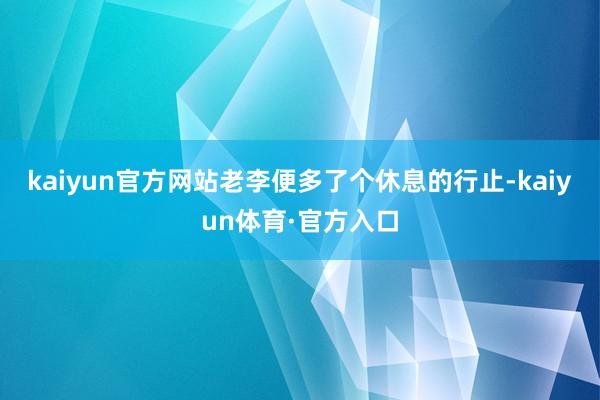 kaiyun官方网站老李便多了个休息的行止-kaiyun体育·官方入口